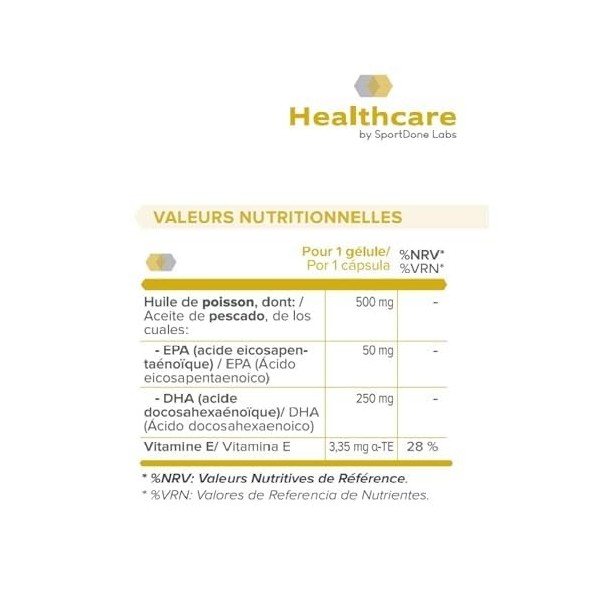 Healthcare
by SportDone Labs

VALEURS NUTRITIONNELLES

| | Pour 1 gélule/ Por 1 cápsula | %NRV* %VRN* |
|---|---|---|
| Huile de poisson, dont: / Aceite de pescado, de los cuales: | 500 mg | - |
| - EPA (acide eicosapentaénoïque) / EPA (Ácido eicosapentaenoico) | 50 mg | - |
| - DHA (acide docosahexaénoïque)/ DHA (Ácido docosahexaenoico) | 250 mg | - |
| Vitamine E/ Vitamina E | 3,35 mg α-TE | 28 % |

* %NRV: Valeurs Nutritives de Référence.
* %VRN: Valores de Referencia de Nutrientes.